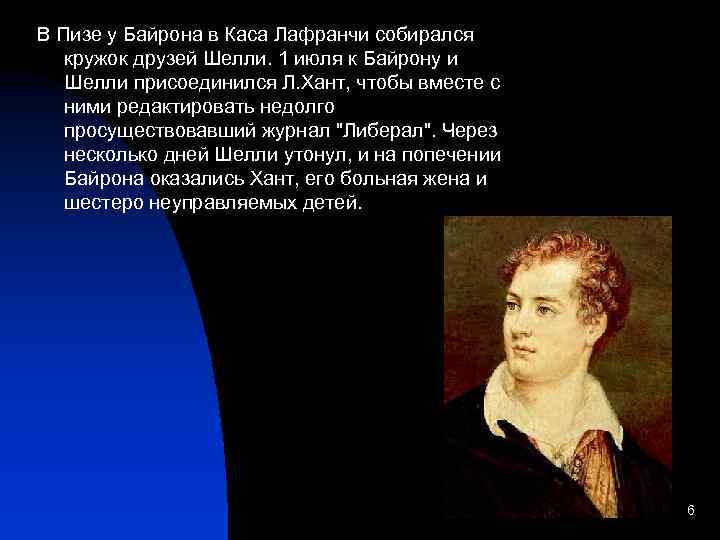 В Пизе у Байрона в Каса Лафранчи собирался кружок друзей Шелли. 1 июля к Байрону и Шелли присоединился Л.Хант, чтобы вместе с ними редактировать недолго просуществовавший журнал "Либерал". Через несколько дней Шелли утонул, и на попечении Байрона оказались Хант, его больная жена и шестеро неуправляемых детей.

6